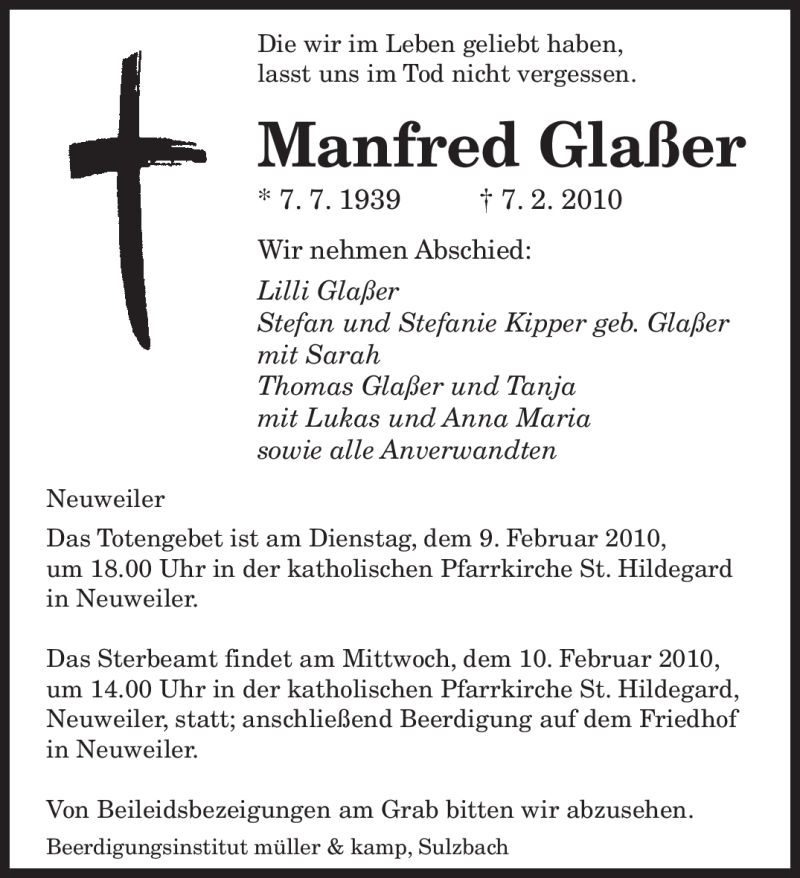 Die wir im Leben geliebt haben,
lasst uns im Tod nicht vergessen.

Manfred Glaßer

* 7. 7. 1939 † 7. 2. 2010

Wir nehmen Abschied:

Lilli Glaßer
Stefan und Stefanie Kipper geb. Glaßer
mit Sarah
Thomas Glaßer und Tanja
mit Lukas und Anna Maria
sowie alle Anverwandten

Neuweiler

Das Totengebet ist am Dienstag, dem 9. Februar 2010, um 18.00 Uhr in der katholischen Pfarrkirche St. Hildegard in Neuweiler.

Das Sterbeamt findet am Mittwoch, dem 10. Februar 2010, um 14.00 Uhr in der katholischen Pfarrkirche St. Hildegard, Neuweiler, statt; anschließend Beerdigung auf dem Friedhof in Neuweiler.

Von Beileidsbezeigungen am Grab bitten wir abzusehen.

Beerdigungsinstitut müller & kamp, Sulzbach